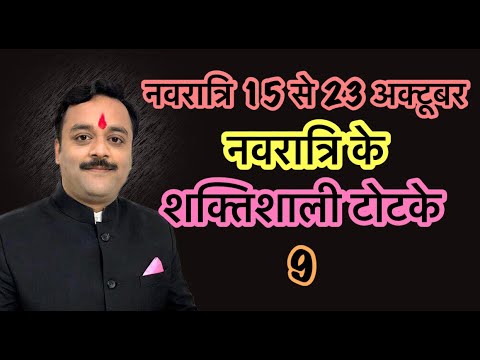 नवरात्रि 15 से 23 अक्टूबर
नवरात्रि के
शक्तिशाली टोटके
9